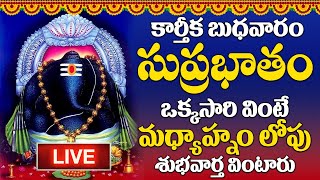 కార్తీక బుధవారం
సుప్రభాతం
ఒక్కసారి వింటే
మధ్యాహ్నం లోపు
శుభవార్త వింటారు

LIVE